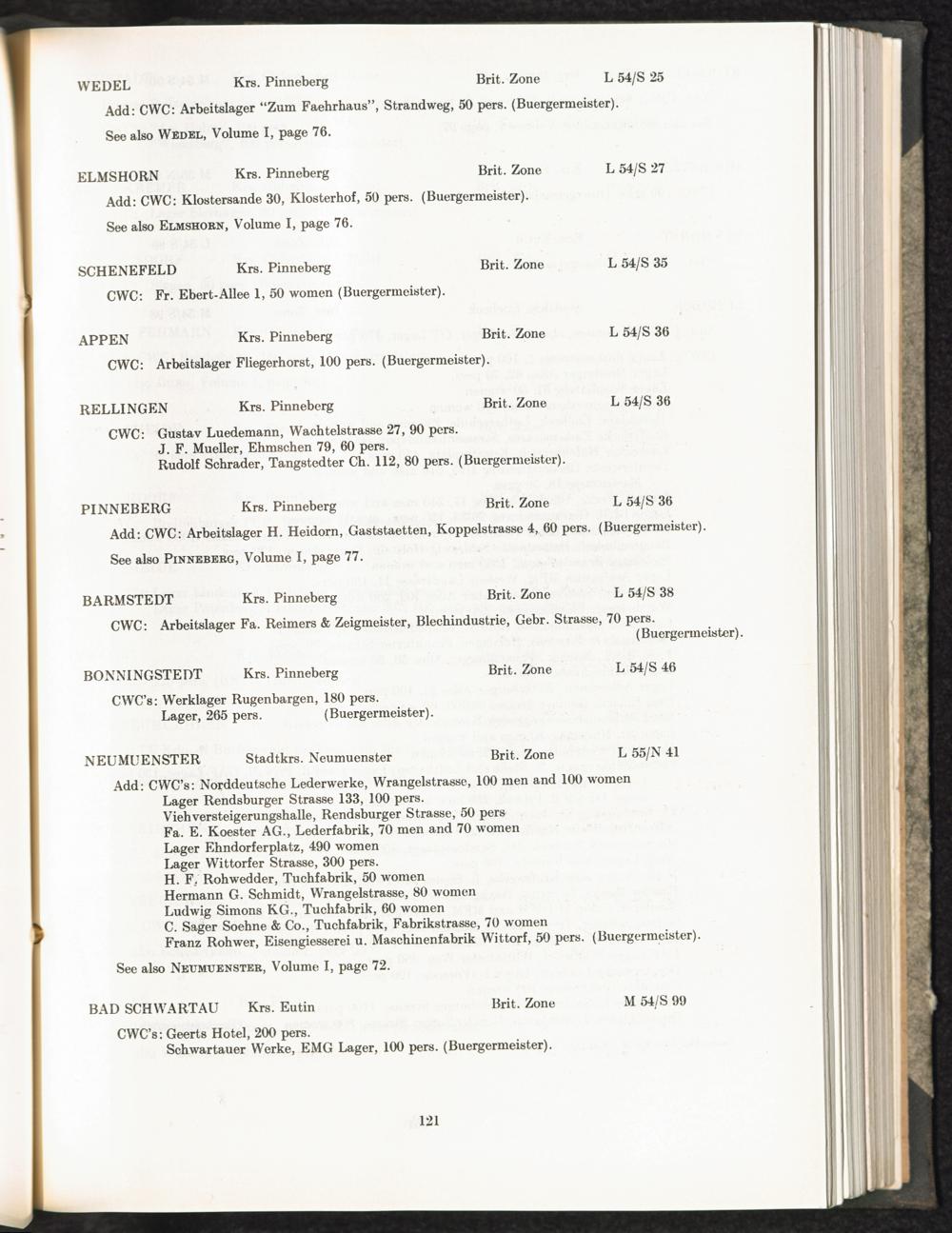 WEDEL Krs. Pinneberg Brit. Zone L 54/S 25

Add: CWC: Arbeitslager "Zum Faehrhaus", Strandweg, 50 pers. (Buergermeister).

See also WEDEL, Volume I, page 76.

ELMSHORN Krs. Pinneberg Brit. Zone L 54/S 27

Add: CWC: Klostersande 30, Klosterhof, 50 pers. (Buergermeister).

See also ELMSHORN, Volume I, page 76.

SCHENEFELD Krs. Pinneberg Brit. Zone L 54/S 35

CWC: Fr. Ebert-Allee 1, 50 women (Buergermeister).

APPEN Krs. Pinneberg Brit. Zone L 54/S 36

CWC: Arbeitslager Fliegerhorst, 100 pers. (Buergermeister).

RELLINGEN Krs. Pinneberg Brit. Zone L 54/S 36

CWC: Gustav Luedemann, Wachtelstrasse 27, 90 pers.
J. F. Mueller, Ehmschen 79, 60 pers.
Rudolf Schrader, Tangstedter Ch. 112, 80 pers. (Buergermeister).

PINNEBERG Krs. Pinneberg Brit. Zone L 54/S 36

Add: CWC: Arbeitslager H. Heidorn, Gaststaetten, Koppelstrasse 4, 60 pers. (Buergermeister).

See also PINNEBERG, Volume I, page 77.

BARMSTEDT Krs. Pinneberg Brit. Zone L 54/S 38

CWC: Arbeitslager Fa. Reimers & Zeigmeister, Blechindustrie, Gebr. Strasse, 70 pers. (Buergermeister).

BONNINGSTEDT Krs. Pinneberg Brit. Zone L 54/S 46

CWC's: Werklager Rugenbargen, 180 pers.
Lager, 265 pers. (Buergermeister).

NEUMUENSTER Stadtkrs. Neumuenster Brit. Zone L 55/N 41

Add: CWC's: Norddeutsche Lederwerke, Wrangelstrasse, 100 men and 100 women
Lager Rendsburger Strasse 133, 100 pers.
Viehversteigerungshalle, Rendsburger Strasse, 50 pers
Fa. E. Koester AG., Lederfabrik, 70 men and 70 women
Lager Ehndorferplatz, 490 women
Lager Wittorfer Strasse, 300 pers.
H. F. Rohwedder, Tuchfabrik, 50 women
Hermann G. Schmidt, Wrangelstrasse, 80 women
Ludwig Simons KG., Tuchfabrik, 60 women
C. Sager Soehne & Co., Tuchfabrik, Fabrikstrasse, 70 women
Franz Rohwer, Eisengiesserei u. Maschinenfabrik Wittorf, 50 pers. (Buergermeister).

See also NEUMUENSTER, Volume I, page 72.

BAD SCHWARTAU Krs. Eutin Brit. Zone M 54/S 99

CWC's: Geerts Hotel, 200 pers.
Schwartauer Werke, EMG Lager, 100 pers. (Buergermeister).

121